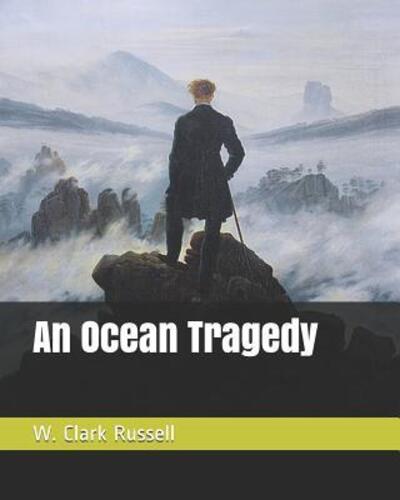 An Ocean Tragedy

W. Clark Russell